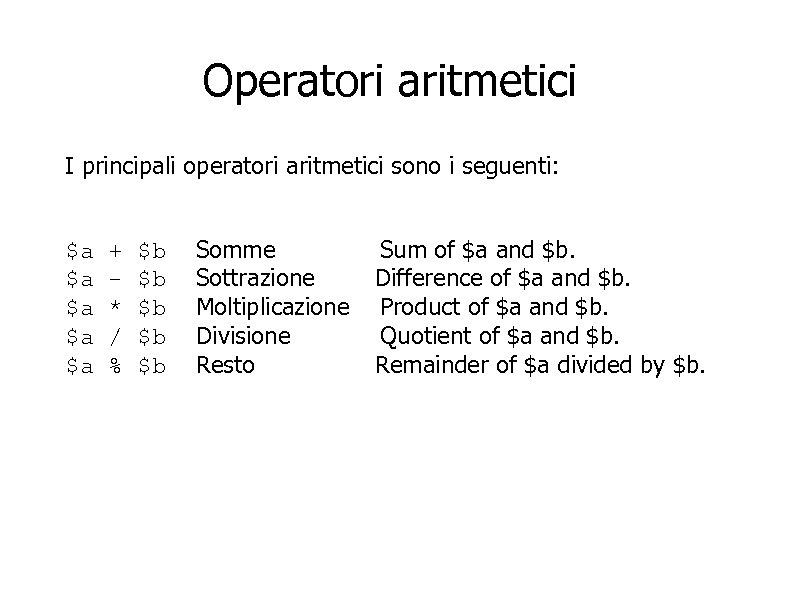 Operatori aritmetici

I principali operatori aritmetici sono i seguenti:

| | | |
|---|---|---|
| \$a + \$b | Somme | Sum of \$a and \$b. |
| \$a - \$b | Sottrazione | Difference of \$a and \$b. |
| \$a * \$b | Moltiplicazione | Product of \$a and \$b. |
| \$a / \$b | Divisione | Quotient of \$a and \$b. |
| \$a % \$b | Resto | Remainder of \$a divided by \$b. |